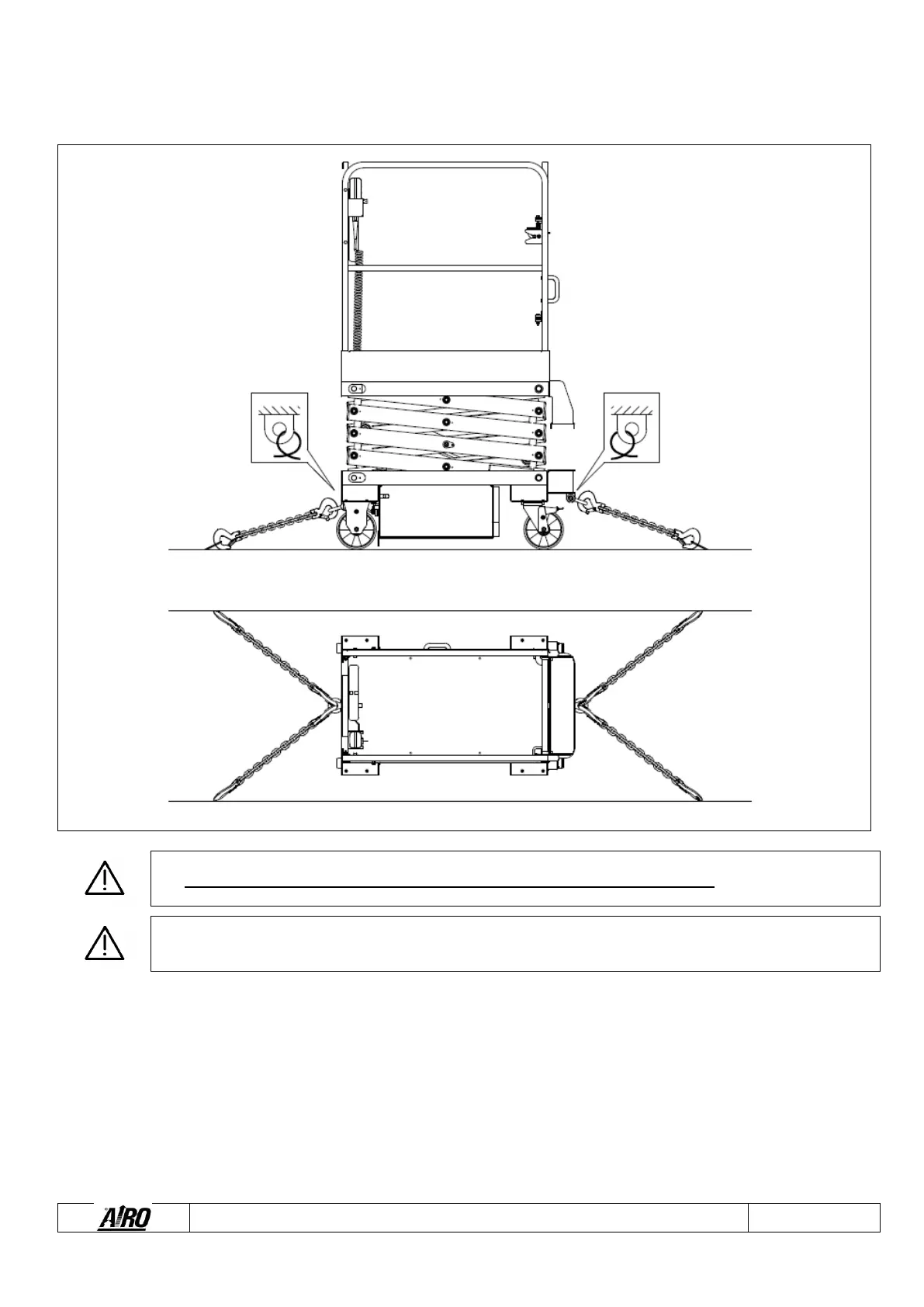 AIRO